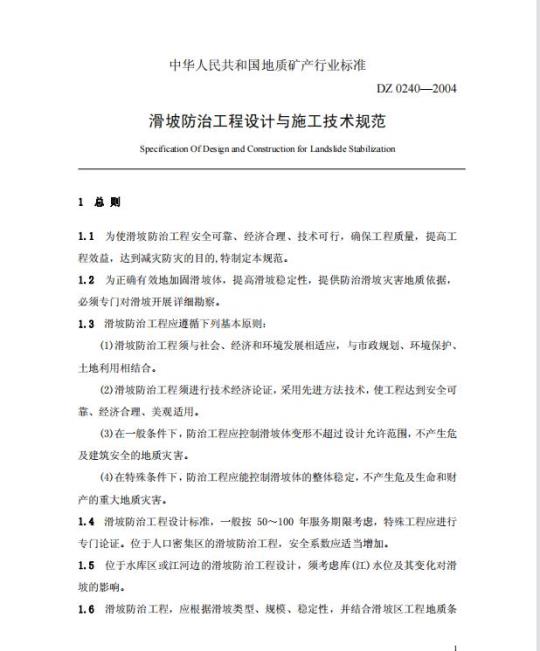 中华人民共和国地质矿产行业标准

DZ 0240—2004

滑坡防治工程设计与施工技术规范

Specification Of Design and Construction for Landslide Stabilization

1 总 则

1.1 为使滑坡防治工程安全可靠、经济合理、技术可行，确保工程质量，提高工程效益，达到减灾防灾的目的，特制定本规范。

1.2 为正确有效地加固滑坡体，提高滑坡稳定性，提供防治滑坡灾害地质依据，必须专门对滑坡开展详细勘察。

1.3 滑坡防治工程应遵循下列基本原则：

(1)滑坡防治工程须与社会、经济和环境发展相适应，与市政规划、环境保护、土地利用相结合。

(2)滑坡防治工程须进行技术经济论证，采用先进方法技术，使工程达到安全可靠、经济合理、美观适用。

(3)在一般条件下，防治工程应控制滑坡体变形不超过设计允许范围，不产生危及建筑安全的地质灾害。

(4)在特殊条件下，防治工程应能控制滑坡体的整体稳定，不产生危及生命和财产的重大地质灾害。

1.4 滑坡防治工程设计标准，一般按 50～100 年服务期限考虑，特殊工程应进行专门论证。位于人口密集区的滑坡防治工程，安全系数应适当增加。

1.5 位于水库区或江河边的滑坡防治工程设计，须考虑库(江)水位及其变化对滑坡的影响。

1.6 滑坡防治工程，应根据滑坡类型、规模、稳定性，并结合滑坡区工程地质条

1